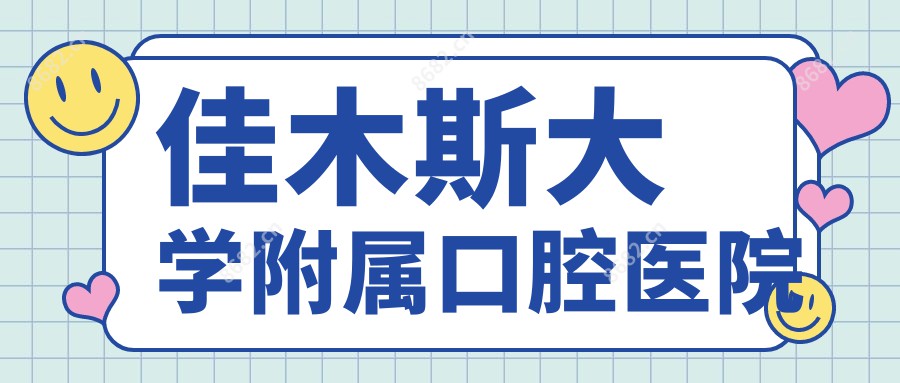 佳木斯大
学附属口腔医院

8682.cn